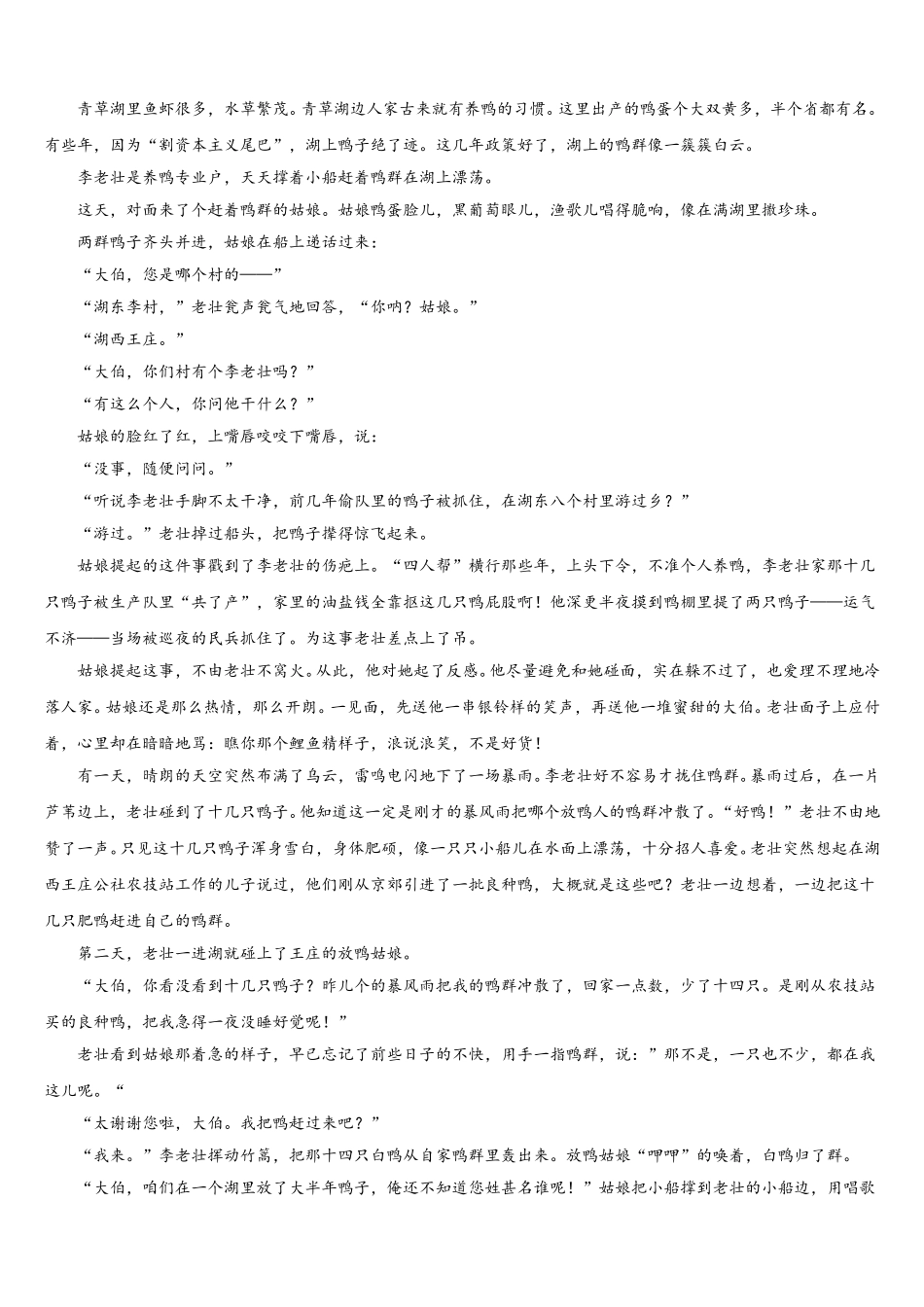 青草湖里鱼虾很多，水草繁茂。青草湖边人家古来就有养鸭的习惯。这里出产的鸭蛋个大双黄多，半个省都有名。有些年，因为“割资本主义尾巴”，湖上鸭子绝了迹。这几年政策好了，湖上的鸭群像一簇簇白云。

李老壮是养鸭专业户，天天撑着小船赶着鸭群在湖上漂荡。

这天，对面来了个赶着鸭群的姑娘。姑娘鸭蛋脸儿，黑葡萄眼儿，渔歌儿唱得脆响，像在满湖里撒珍珠。

两群鸭子齐头并进，姑娘在船上递话过来：

“大伯，您是哪个村的——”

“湖东李村，”老壮瓮声瓮气地回答，“你呐？姑娘。”

“湖西王庄。”

“大伯，你们村有个李老壮吗？”

“有这么个人，你问他干什么？”

姑娘的脸红了红，上嘴唇咬咬下嘴唇，说：

“没事，随便问问。”

“听说李老壮手脚不太干净，前几年偷队里的鸭子被抓住，在湖东八个村里游过乡？”

“游过。”老壮掉过船头，把鸭子撵得惊飞起来。

姑娘提起的这件事戳到了李老壮的伤疤上。“四人帮”横行那些年，上头下令，不准个人养鸭，李老壮家那十几只鸭子被生产队里“共了产”，家里的油盐钱全靠抠这几只鸭屁股啊！他深更半夜摸到鸭棚里提了两只鸭子——运气不济——当场被巡夜的民兵抓住了。为这事老壮差点上了吊。

姑娘提起这事，不由老壮不窝火。从此，他对她起了反感。他尽量避免和她碰面，实在躲不过了，也爱理不理地冷落人家。姑娘还是那么热情，那么开朗。一见面，先送他一串银铃样的笑声，再送他一堆蜜甜的大伯。老壮面子上应付着，心里却在暗暗地骂：瞧你那个鲤鱼精样子，浪说浪笑，不是好货！

有一天，晴朗的天空突然布满了乌云，雷鸣电闪地下了一场暴雨。李老壮好不容易才拢住鸭群。暴雨过后，在一片芦苇边上，老壮碰到了十几只鸭子。他知道这一定是刚才的暴风雨把哪个放鸭人的鸭群冲散了。“好鸭！”老壮不由地赞了一声。只见这十几只鸭子浑身雪白，身体肥硕，像一只只小船儿在水面上漂荡，十分招人喜爱。老壮突然想起在湖西王庄公社农技站工作的儿子说过，他们刚从京郊引进了一批良种鸭，大概就是这些吧？老壮一边想着，一边把这十几只肥鸭赶进自己的鸭群。

第二天，老壮一进湖就碰上了王庄的放鸭姑娘。

“大伯，你看没看到十几只鸭子？昨儿个的暴风雨把我的鸭群冲散了，回家一点数，少了十四只。是刚从农技站买的良种鸭，把我急得一夜没睡好觉呢！”

老壮看到姑娘那着急的样子，早已忘记了前些日子的不快，用手一指鸭群，说：”那不是，一只也不少，都在我这儿呢。“

“太谢谢您啦，大伯。我把鸭赶过来吧？”

“我来。”李老壮挥动竹篙，把那十四只白鸭从自家鸭群里轰出来。放鸭姑娘“呷呷”的唤着，白鸭归了群。

“大伯，咱们在一个湖里放了大半年鸭子，俺还不知道您姓甚名谁呢！”姑娘把小船撑到老壮的小船边，用唱歌